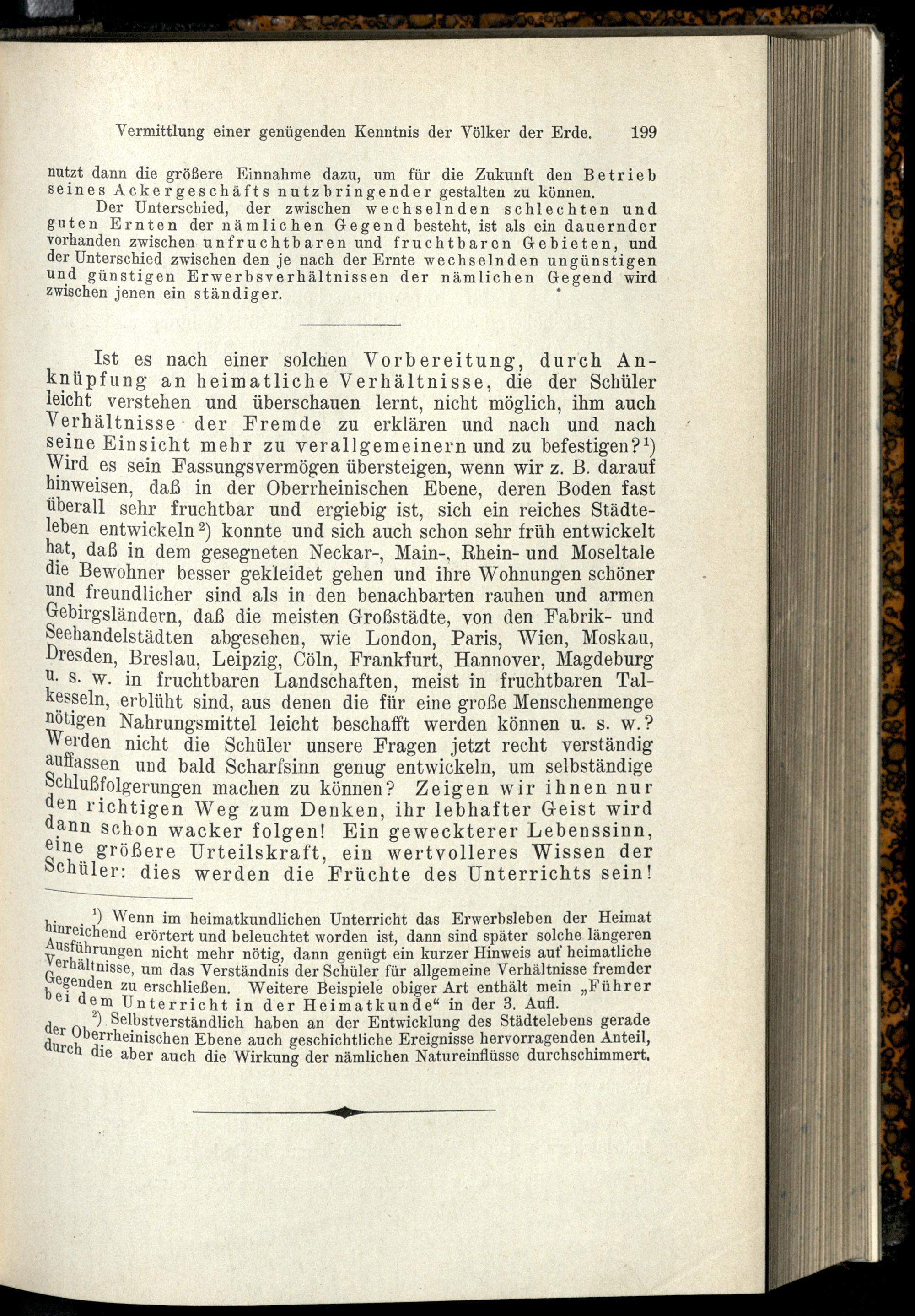 Vermittlung einer genügenden Kenntnis der Völker der Erde. 199

nutzt dann die größere Einnahme dazu, um für die Zukunft den Betrieb seines Ackergeschäfts nutzbringender gestalten zu können.

Der Unterschied, der zwischen wechselnden schlechten und guten Ernten der nämlichen Gegend besteht, ist als ein dauernder vorhanden zwischen unfruchtbaren und fruchtbaren Gebieten, und der Unterschied zwischen den je nach der Ernte wechselnden ungünstigen und günstigen Erwerbsverhältnissen der nämlichen Gegend wird zwischen jenen ein ständiger.

Ist es nach einer solchen Vorbereitung, durch Anknüpfung an heimatliche Verhältnisse, die der Schüler leicht verstehen und überschauen lernt, nicht möglich, ihm auch Verhältnisse der Fremde zu erklären und nach und nach seine Einsicht mehr zu verallgemeinern und zu befestigen?$^{1}$) Wird es sein Fassungsvermögen übersteigen, wenn wir z. B. darauf hinweisen, daß in der Oberrheinischen Ebene, deren Boden fast überall sehr fruchtbar und ergiebig ist, sich ein reiches Städteleben entwickeln$^{2}$) konnte und sich auch schon sehr früh entwickelt hat, daß in dem gesegneten Neckar-, Main-, Rhein- und Moseltale die Bewohner besser gekleidet gehen und ihre Wohnungen schöner und freundlicher sind als in den benachbarten rauhen und armen Gebirgsländern, daß die meisten Großstädte, von den Fabrik- und Seehandelstädten abgesehen, wie London, Paris, Wien, Moskau, Dresden, Breslau, Leipzig, Cöln, Frankfurt, Hannover, Magdeburg u. s. w. in fruchtbaren Landschaften, meist in fruchtbaren Talkesseln, erblüht sind, aus denen die für eine große Menschenmenge nötigen Nahrungsmittel leicht beschafft werden können u. s. w.? Werden nicht die Schüler unsere Fragen jetzt recht verständig auffassen und bald Scharfsinn genug entwickeln, um selbständige Schlußfolgerungen machen zu können? Zeigen wir ihnen nur den richtigen Weg zum Denken, ihr lebhafter Geist wird dann schon wacker folgen! Ein geweckterer Lebenssinn, eine größere Urteilskraft, ein wertvolleres Wissen der Schüler: dies werden die Früchte des Unterrichts sein!

$^{1}$) Wenn im heimatkundlichen Unterricht das Erwerbsleben der Heimat hinreichend erörtert und beleuchtet worden ist, dann sind später solche längeren Ausführungen nicht mehr nötig, dann genügt ein kurzer Hinweis auf heimatliche Verhältnisse, um das Verständnis der Schüler für allgemeine Verhältnisse fremder Gegenden zu erschließen. Weitere Beispiele obiger Art enthält mein „Führer bei dem Unterricht in der Heimatkunde“ in der 3. Aufl.

$^{2}$) Selbstverständlich haben an der Entwicklung des Städtelebens gerade der Oberrheinischen Ebene auch geschichtliche Ereignisse hervorragenden Anteil, durch die aber auch die Wirkung der nämlichen Natureinflüsse durchschimmert.